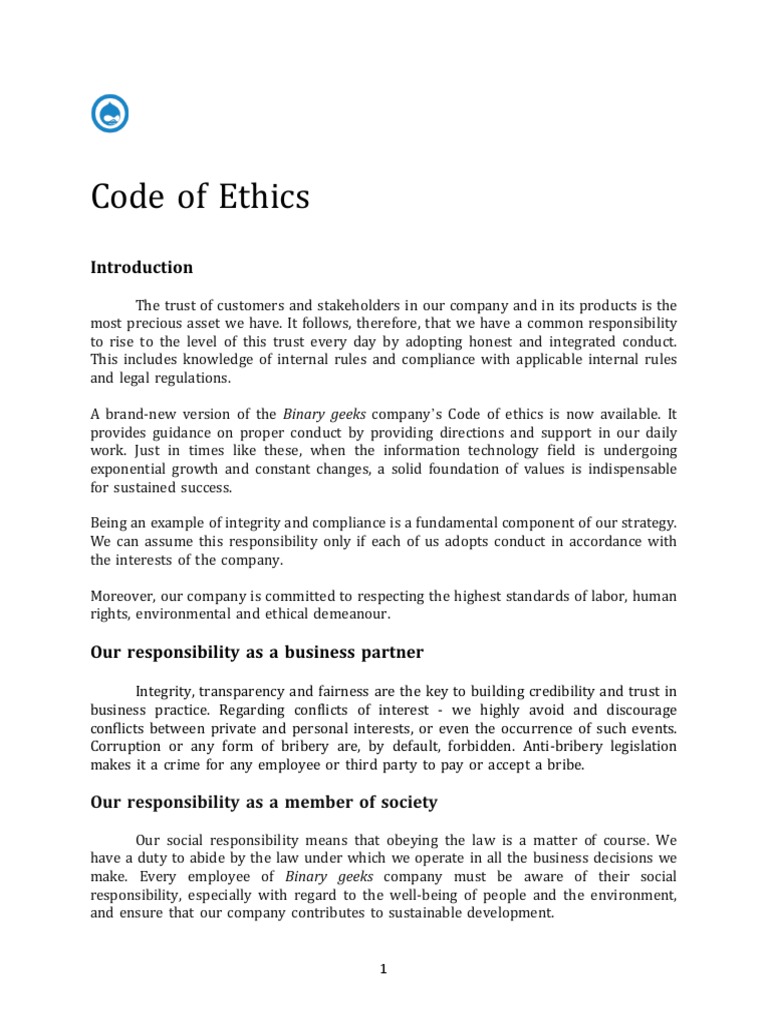 Code of Ethics

Introduction

The trust of customers and stakeholders in our company and in its products is the most precious asset we have. It follows, therefore, that we have a common responsibility to rise to the level of this trust every day by adopting honest and integrated conduct. This includes knowledge of internal rules and compliance with applicable internal rules and legal regulations.

A brand-new version of the Binary geeks company's Code of ethics is now available. It provides guidance on proper conduct by providing directions and support in our daily work. Just in times like these, when the information technology field is undergoing exponential growth and constant changes, a solid foundation of values is indispensable for sustained success.

Being an example of integrity and compliance is a fundamental component of our strategy. We can assume this responsibility only if each of us adopts conduct in accordance with the interests of the company.

Moreover, our company is committed to respecting the highest standards of labor, human rights, environmental and ethical demeanour.

Our responsibility as a business partner

Integrity, transparency and fairness are the key to building credibility and trust in business practice. Regarding conflicts of interest - we highly avoid and discourage conflicts between private and personal interests, or even the occurrence of such events. Corruption or any form of bribery are, by default, forbidden. Anti-bribery legislation makes it a crime for any employee or third party to pay or accept a bribe.

Our responsibility as a member of society

Our social responsibility means that obeying the law is a matter of course. We have a duty to abide by the law under which we operate in all the business decisions we make. Every employee of Binary geeks company must be aware of their social responsibility, especially with regard to the well-being of people and the environment, and ensure that our company contributes to sustainable development.

1